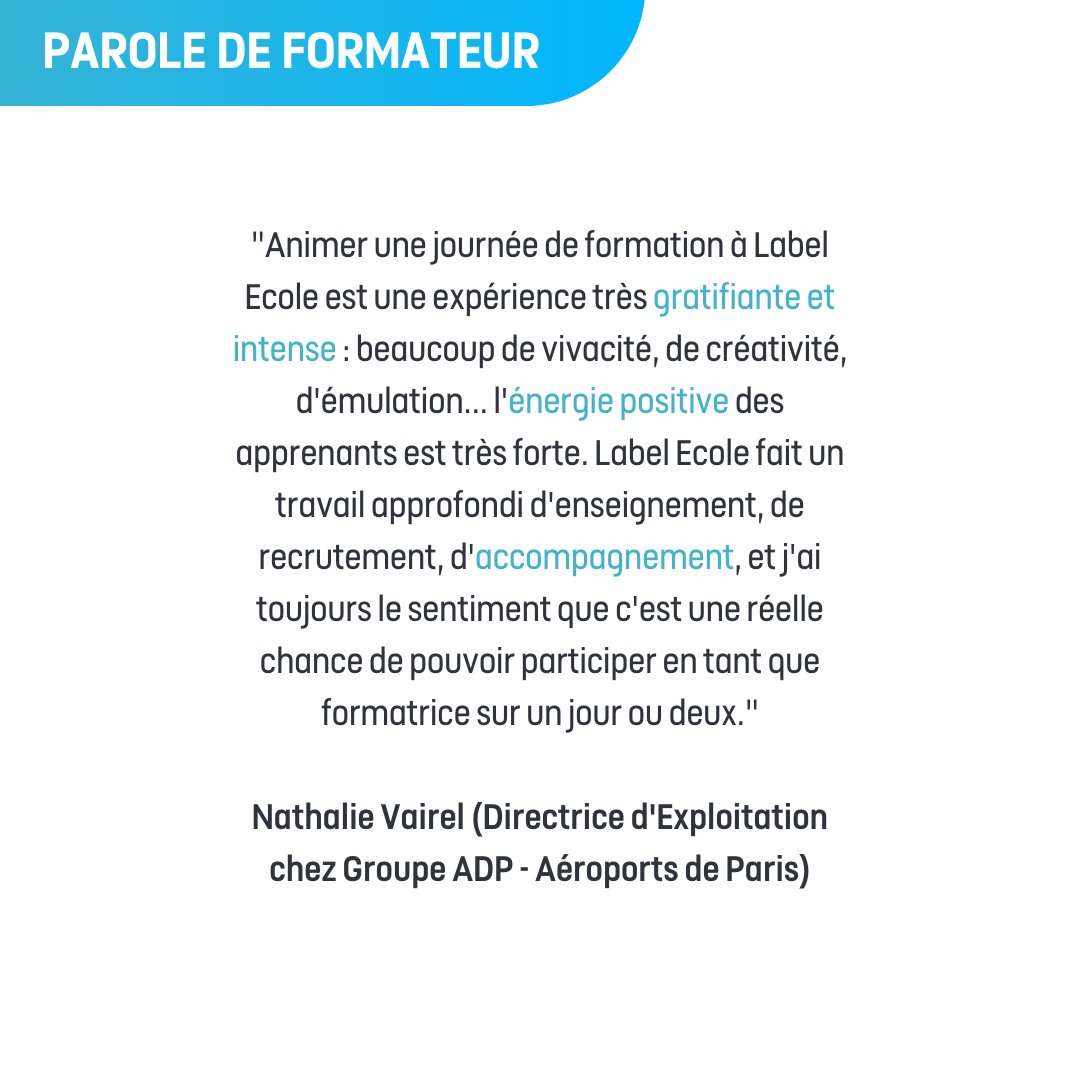 PAROLE DE FORMATEUR

"Animer une journée de formation à Label Ecole est une expérience très gratifiante et intense : beaucoup de vivacité, de créativité, d'émulation... l'énergie positive des apprenants est très forte. Label Ecole fait un travail approfondi d'enseignement, de recrutement, d'accompagnement, et j'ai toujours le sentiment que c'est une réelle chance de pouvoir participer en tant que formatrice sur un jour ou deux."

Nathalie Vairel (Directrice d'Exploitation chez Groupe ADP - Aéroports de Paris)